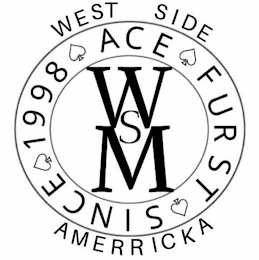 WEST SIDE
ACE FURST
SINCE 1998
W
S
M
AMERRICKA